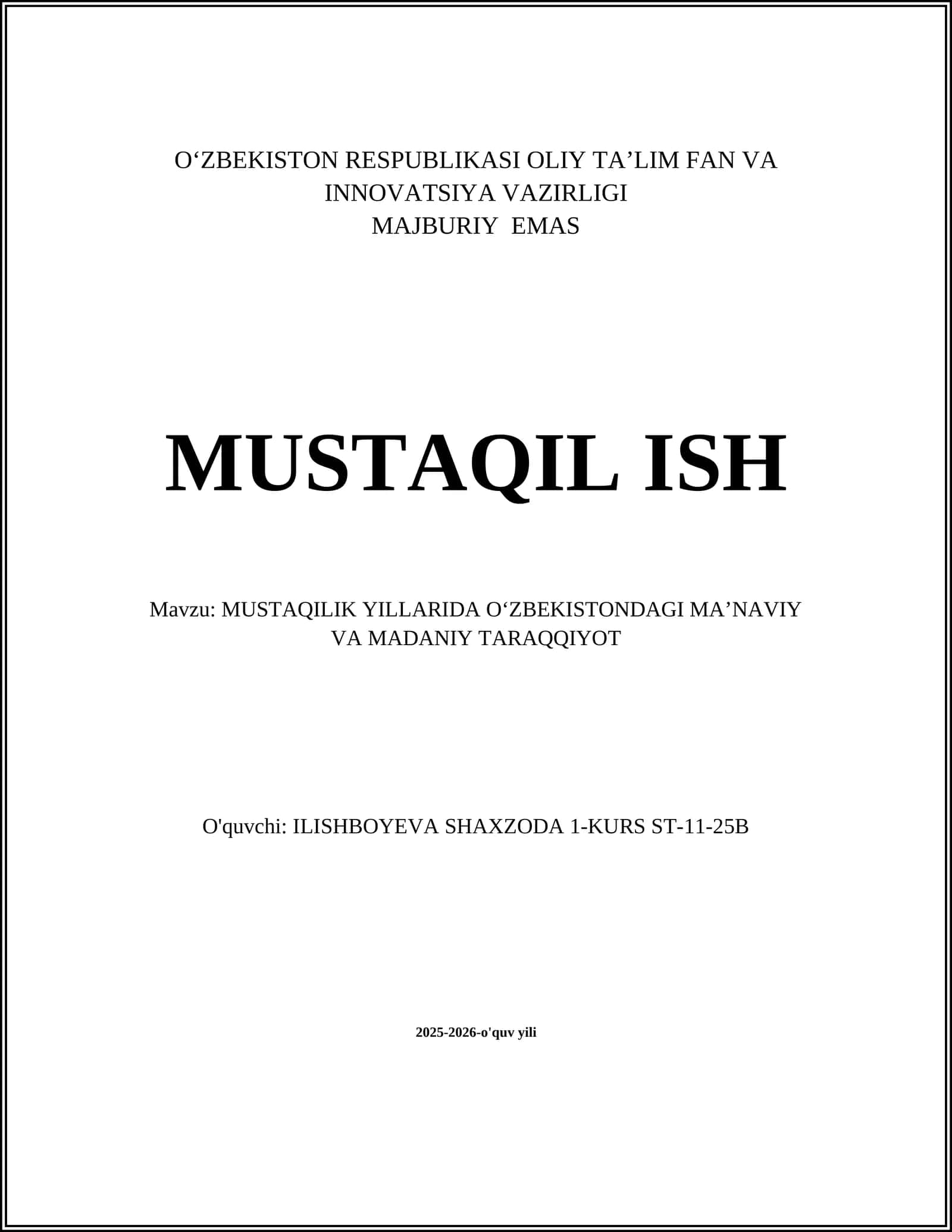 O‘ZBEKISTON RESPUBLIKASI OLIY TA’LIM FAN VA INNOVATSIYA VAZIRLIGI
MAJBURIY EMAS

MUSTAQIL ISH

Mavzu: MUSTAQILIK YILLARIDA O‘ZBEKISTONDAGI MA’NAVIY VA MADANIY TARAQQIYOT

O'quvchi: ILISHBOYEVA SHAXZODA 1-KURS ST-11-25B

2025-2026-o'quv yili